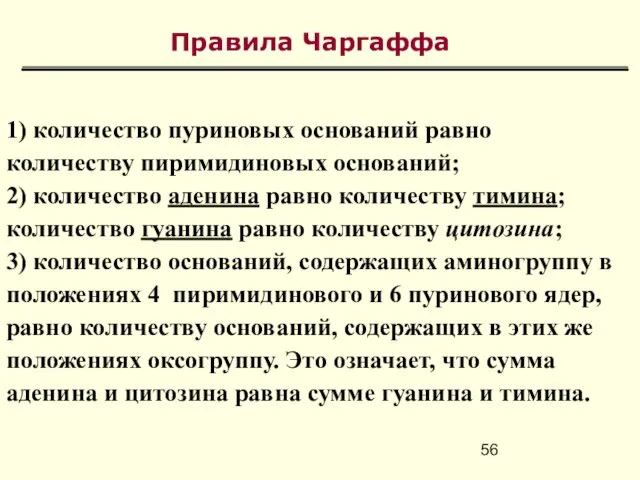 Правила Чаргаффа

1) количество пуриновых оснований равно количеству пиримидиновых оснований;
2) количество аденина равно количеству тимина; количество гуанина равно количеству цитозина;
3) количество оснований, содержащих аминогруппу в положениях 4 пиримидинового и 6 пуринового ядер, равно количеству оснований, содержащих в этих же положениях оксогруппу. Это означает, что сумма аденина и цитозина равна сумме гуанина и тимина.

56